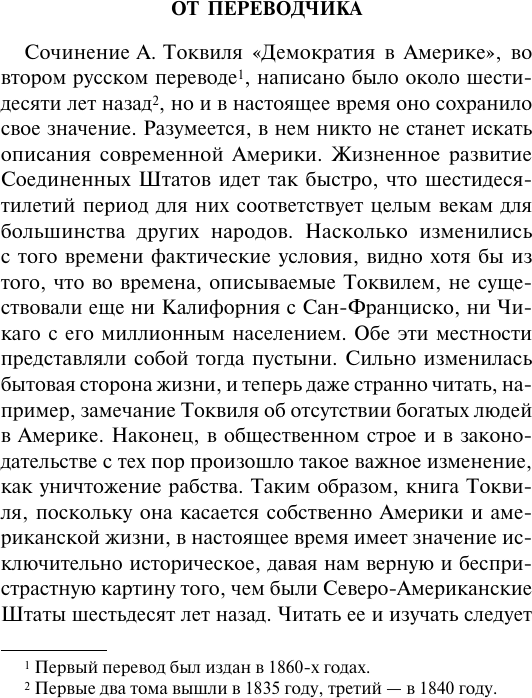 ОТ ПЕРЕВОДЧИКА

Сочинение А. Токвиля «Демократия в Америке», во втором русском переводе$^1$, написано было около шестидесяти лет назад$^2$, но и в настоящее время оно сохранило свое значение. Разумеется, в нем никто не станет искать описания современной Америки. Жизненное развитие Соединенных Штатов идет так быстро, что шестидесятилетий период для них соответствует целым векам для большинства других народов. Насколько изменились с того времени фактические условия, видно хотя бы из того, что во времена, описываемые Токвилем, не существовали еще ни Калифорния с Сан-Франциско, ни Чикаго с его миллионным населением. Обе эти местности представляли собой тогда пустыни. Сильно изменилась бытовая сторона жизни, и теперь даже странно читать, например, замечание Токвиля об отсутствии богатых людей в Америке. Наконец, в общественном строе и в законодательстве с тех пор произошло такое важное изменение, как уничтожение рабства. Таким образом, книга Токвиля, поскольку она касается собственно Америки и американской жизни, в настоящее время имеет значение исключительно историческое, давая нам верную и беспристрастную картину того, чем были Северо-Американские Штаты шестьдесят лет назад. Читать ее и изучать следует

$^1$ Первый перевод был издан в 1860-х годах.
$^2$ Первые два тома вышли в 1835 году, третий — в 1840 году.